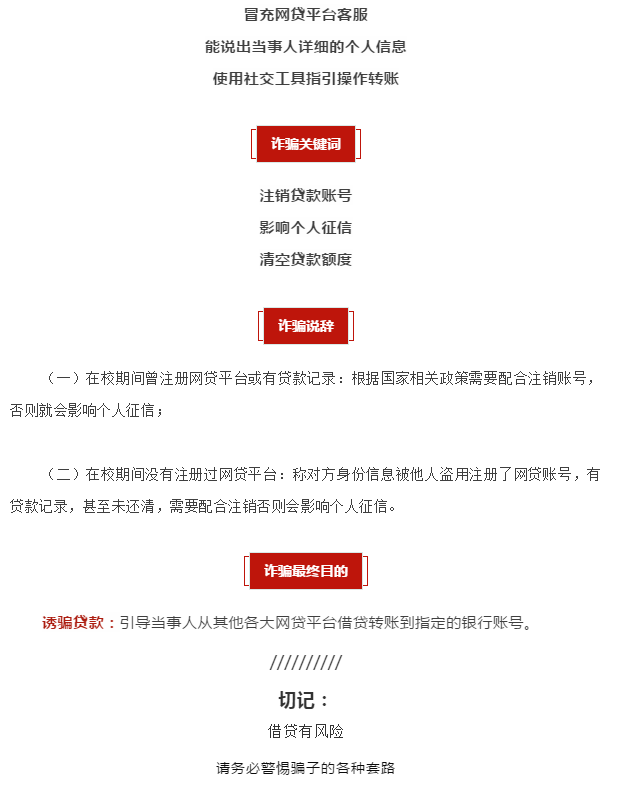 冒充网贷平台客服

能说出当事人详细的个人信息

使用社交工具指引操作转账

诈骗关键词

注销贷款账号

影响个人征信

清空贷款额度

诈骗说辞

（一）在校期间曾注册网贷平台或有贷款记录：根据国家相关政策需要配合注销账号，否则就会影响个人征信；

（二）在校期间没有注册过网贷平台：称对方身份信息被他人盗用注册了网贷账号，有贷款记录，甚至未还清，需要配合注销否则会影响个人征信。

诈骗最终目的

诱骗贷款：引导当事人从其他各大网贷平台借贷转账到指定的银行账号。

//////////

切记：

借贷有风险

请务必警惕骗子的各种套路